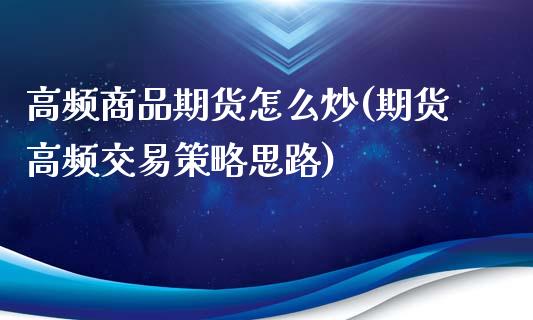 高频商品期货怎么炒(期货高频交易策略思路)